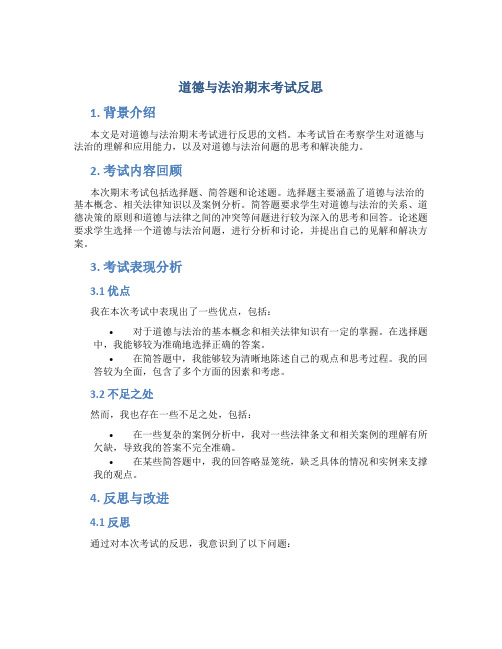 道德与法治期末考试反思

1. 背景介绍

本文是对道德与法治期末考试进行反思的文档。本考试旨在考察学生对道德与法治的理解和应用能力，以及对道德与法治问题的思考和解决能力。

2. 考试内容回顾

本次期末考试包括选择题、简答题和论述题。选择题主要涵盖了道德与法治的基本概念、相关法律知识以及案例分析。简答题要求学生对道德与法治的关系、道德决策的原则和道德与法律之间的冲突等问题进行较为深入的思考和回答。论述题要求学生选择一个道德与法治问题，进行分析和讨论，并提出自己的见解和解决方案。

3. 考试表现分析

3.1 优点

我在本次考试中表现出了一些优点，包括：

• 对于道德与法治的基本概念和相关法律知识有一定的掌握。在选择题中，我能够较为准确地选择正确的答案。
• 在简答题中，我能够较为清晰地陈述自己的观点和思考过程。我的回答较为全面，包含了多个方面的因素和考虑。

3.2 不足之处

然而，我也存在一些不足之处，包括：

• 在一些复杂的案例分析中，我对一些法律条文和相关案例的理解有所欠缺，导致我的答案不完全准确。
• 在某些简答题中，我的回答略显笼统，缺乏具体的情况和实例来支撑我的观点。

4. 反思与改进

4.1 反思

通过对本次考试的反思，我意识到了以下问题：